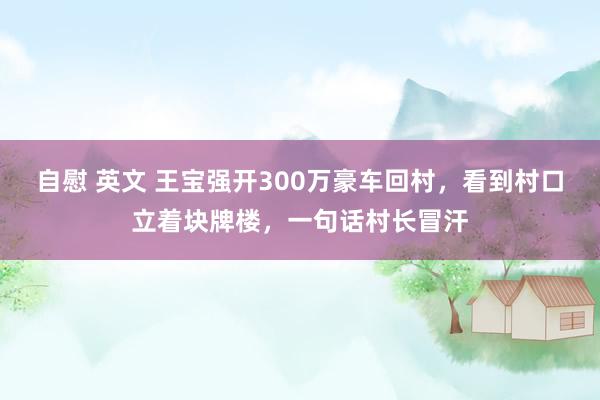 自慰 英文 王宝强开300万豪车回村，看到村口立着块牌楼，一句话村长冒汗